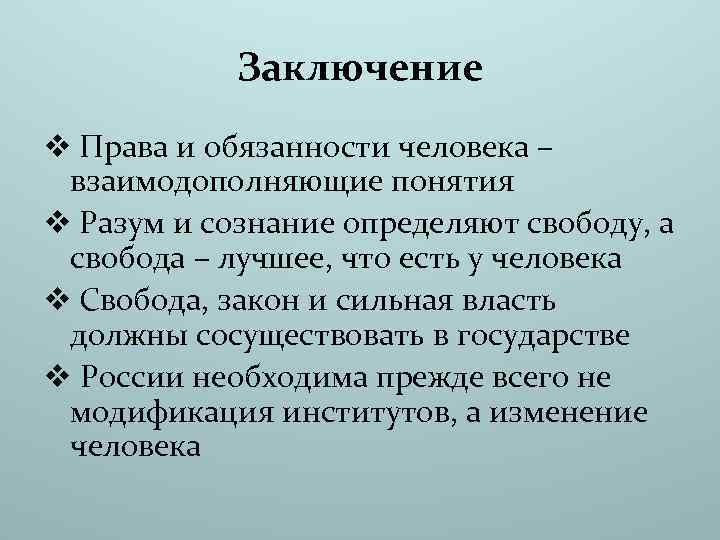 Заключение

❖ Права и обязанности человека – взаимодополняющие понятия

❖ Разум и сознание определяют свободу, а свобода – лучшее, что есть у человека

❖ Свобода, закон и сильная власть должны сосуществовать в государстве

❖ России необходима прежде всего не модификация институтов, а изменение человека